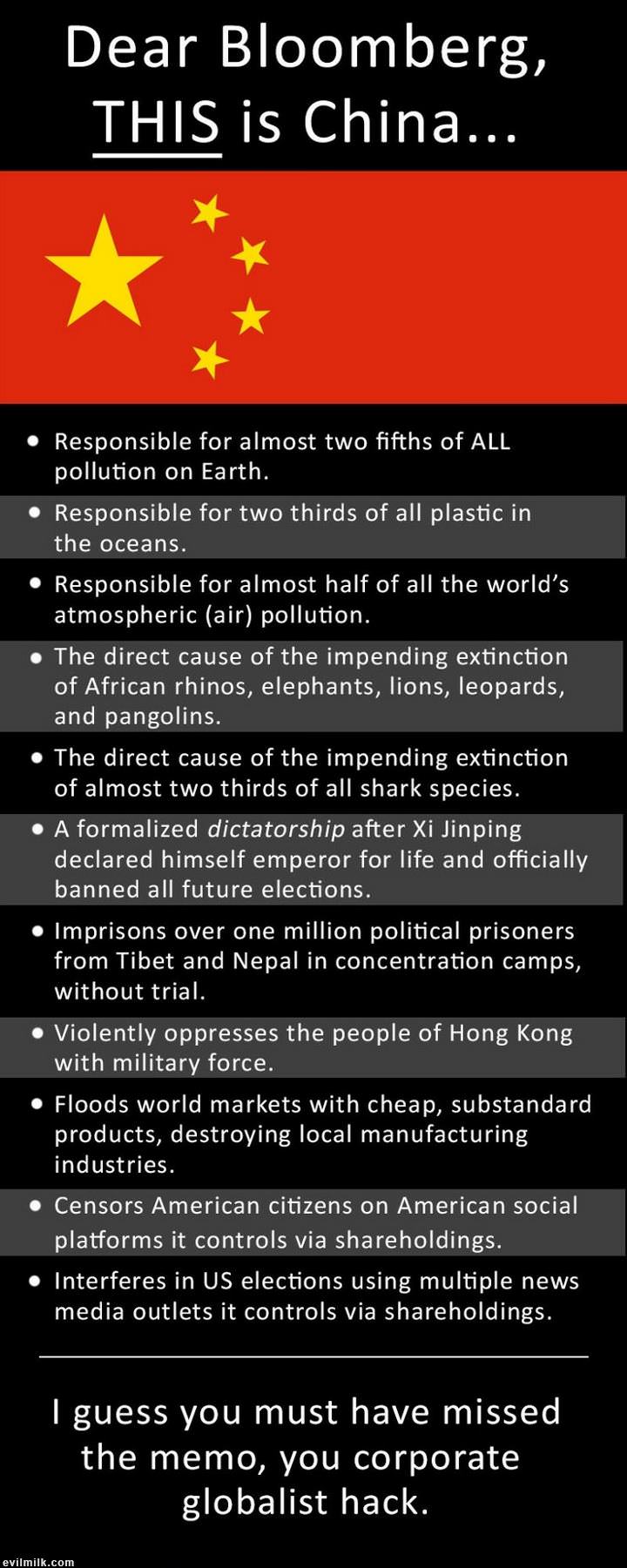 Dear Bloomberg,
THIS is China...

• Responsible for almost two fifths of ALL pollution on Earth.

• Responsible for two thirds of all plastic in the oceans.

• Responsible for almost half of all the world's atmospheric (air) pollution.

• The direct cause of the impending extinction of African rhinos, elephants, lions, leopards, and pangolins.

• The direct cause of the impending extinction of almost two thirds of all shark species.

• A formalized dictatorship after Xi Jinping declared himself emperor for life and officially banned all future elections.

• Imprisons over one million political prisoners from Tibet and Nepal in concentration camps, without trial.

• Violently oppresses the people of Hong Kong with military force.

• Floods world markets with cheap, substandard products, destroying local manufacturing industries.

• Censors American citizens on American social platforms it controls via shareholdings.

• Interferes in US elections using multiple news media outlets it controls via shareholdings.

I guess you must have missed the memo, you corporate globalist hack.

evilmilk.com